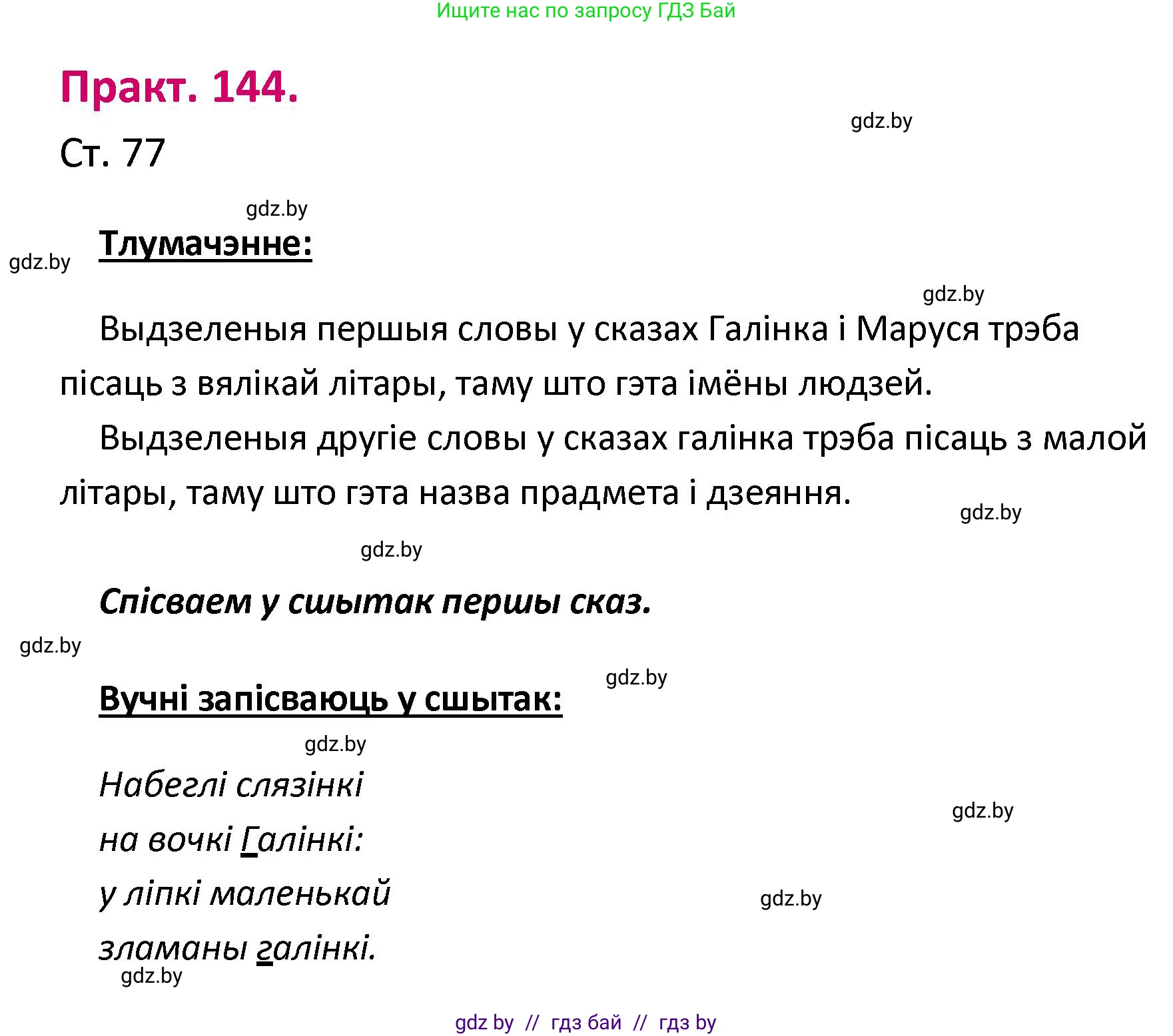 Ищите нас по запросу ГДЗ Бай

Практ. 144.

gdz.by

Ст. 77

gdz.by

Тлумачэнне:

gdz.by

gdz.by

Выдзеленыя першыя словы у сказах Галінка і Маруся трэба пісаць з вялікай літары, таму што гэта імёны людзей.

Выдзеленыя другіе словы у сказах галінка трэба пісаць з малой літары, таму што гэта назва прадмета і дзеяння.

gdz.by

gdz.by

Спісваем у сшытак першы сказ.

gdz.by

gdz.by

Вучні запісваюць у сшытак:

gdz.by

Набеглі слязінкі

gdz.by

на вочкі Галінкі:

у ліпкі маленькай

gdz.by

зламаны галінкі.

gdz.by

gdz by // гдз бай // гдз by